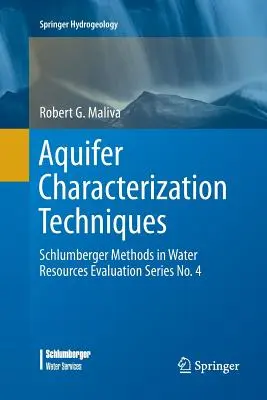 Springer Hydrogeology

Robert G. Maliva

Aquifer Characterization Techniques

Schlumberger Methods in Water Resources Evaluation Series No. 4

Schlumberger
Water Services

Springer